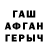 ГАШ
АФГАН
ГЕРЫЧ